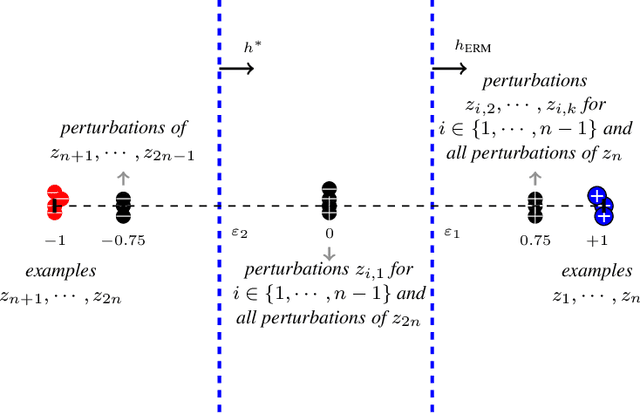 $h^*$

$h_{\mathrm{ERM}}$

perturbations $z_{i,2}, \cdots, z_{i,k}$ for $i \in \{1, \cdots, n-1\}$ and all perturbations of $z_n$

perturbations of $z_{n+1}, \cdots, z_{2n-1}$

$-1$ $-0.75$ $\varepsilon_2$ $0$ $\varepsilon_1$ $0.75$ $+1$

examples $z_{n+1}, \cdots, z_{2n}$

perturbations $z_{i,1}$ for $i \in \{1, \cdots, n-1\}$ and all perturbations of $z_{2n}$

examples $z_1, \cdots, z_n$